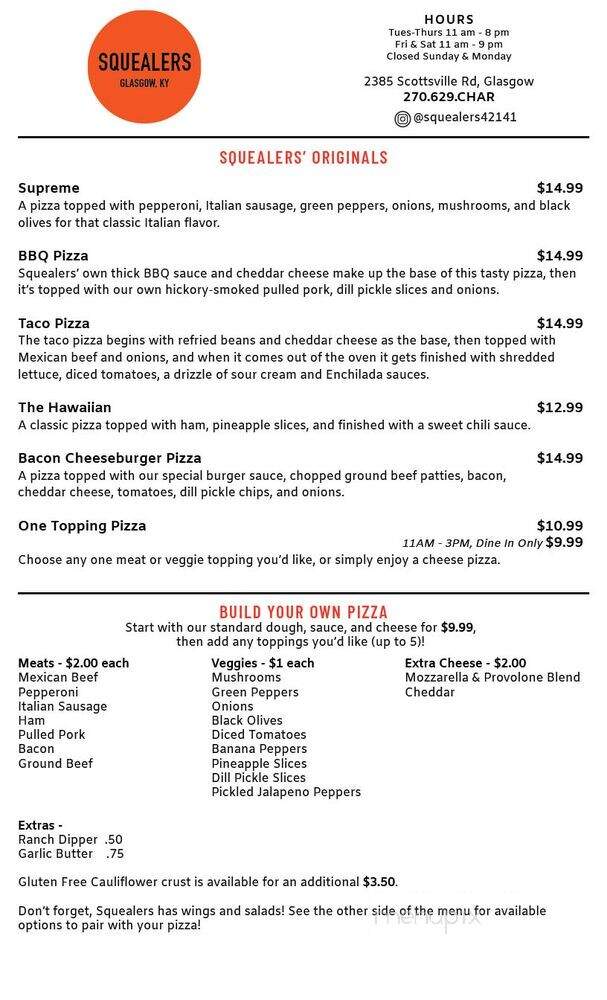 SQUEALERS
GLASGOW, KY

HOURS
Tues-Thurs 11 am - 8 pm
Fri & Sat 11 am - 9 pm
Closed Sunday & Monday

2385 Scottsville Rd, Glasgow
270.629.CHAR
@squealers42141

SQUEALERS' ORIGINALS

Supreme $14.99
A pizza topped with pepperoni, Italian sausage, green peppers, onions, mushrooms, and black olives for that classic Italian flavor.

BBQ Pizza $14.99
Squealers' own thick BBQ sauce and cheddar cheese make up the base of this tasty pizza, then it's topped with our own hickory-smoked pulled pork, dill pickle slices and onions.

Taco Pizza $14.99
The taco pizza begins with refried beans and cheddar cheese as the base, then topped with Mexican beef and onions, and when it comes out of the oven it gets finished with shredded lettuce, diced tomatoes, a drizzle of sour cream and Enchilada sauces.

The Hawaiian $12.99
A classic pizza topped with ham, pineapple slices, and finished with a sweet chili sauce.

Bacon Cheeseburger Pizza $14.99
A pizza topped with our special burger sauce, chopped ground beef patties, bacon, cheddar cheese, tomatoes, dill pickle chips, and onions.

One Topping Pizza $10.99
11AM - 3PM, Dine In Only $9.99
Choose any one meat or veggie topping you'd like, or simply enjoy a cheese pizza.

BUILD YOUR OWN PIZZA
Start with our standard dough, sauce, and cheese for $9.99, then add any toppings you'd like (up to 5)!

Meats - $2.00 each
Mexican Beef
Pepperoni
Italian Sausage
Ham
Pulled Pork
Bacon
Ground Beef

Veggies - $1 each
Mushrooms
Green Peppers
Onions
Black Olives
Diced Tomatoes
Banana Peppers
Pineapple Slices
Dill Pickle Slices
Pickled Jalapeno Peppers

Extra Cheese - $2.00
Mozzarella & Provolone Blend
Cheddar

Extras -
Ranch Dipper .50
Garlic Butter .75

Gluten Free Cauliflower crust is available for an additional $3.50.

Don't forget, Squealers has wings and salads! See the other side of the menu for available options to pair with your pizza!

menupix